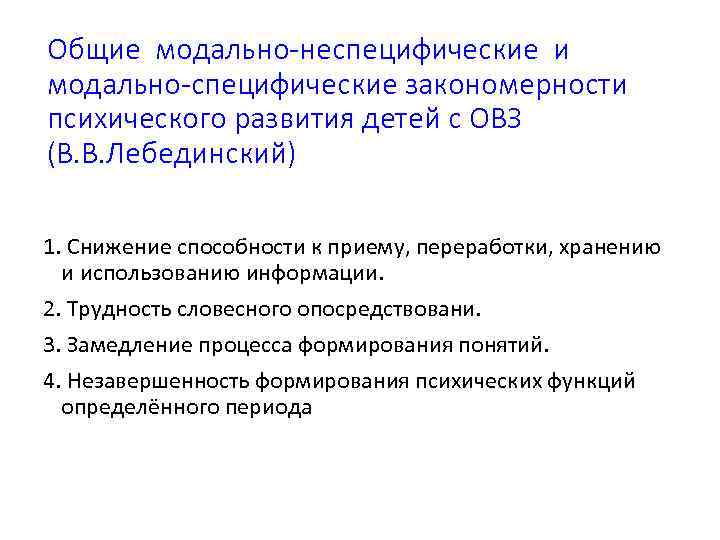 Общие модально-неспецифические и модально-специфические закономерности психического развития детей с ОВЗ (В.В.Лебединский)

1. Снижение способности к приему, переработки, хранению и использованию информации.

2. Трудность словесного опосредствовани.

3. Замедление процесса формирования понятий.

4. Незавершенность формирования психических функций определённого периода